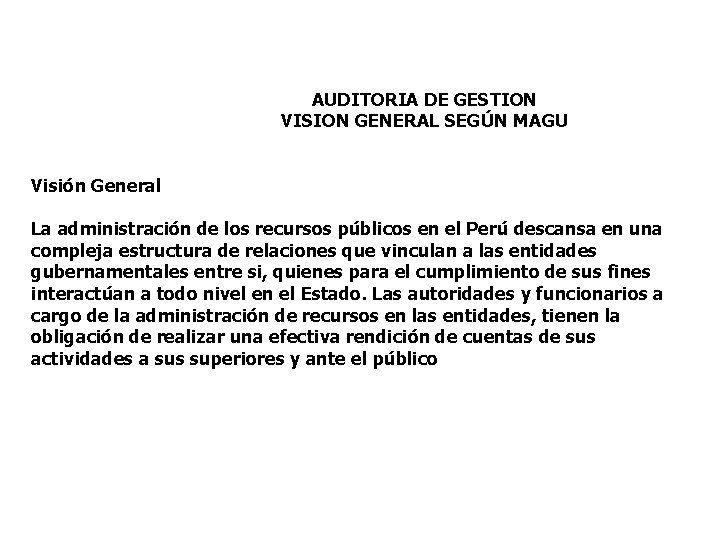 AUDITORIA DE GESTION
VISION GENERAL SEGÚN MAGU

Visión General

La administración de los recursos públicos en el Perú descansa en una compleja estructura de relaciones que vinculan a las entidades gubernamentales entre si, quienes para el cumplimiento de sus fines interactúan a todo nivel en el Estado. Las autoridades y funcionarios a cargo de la administración de recursos en las entidades, tienen la obligación de realizar una efectiva rendición de cuentas de sus actividades a sus superiores y ante el público